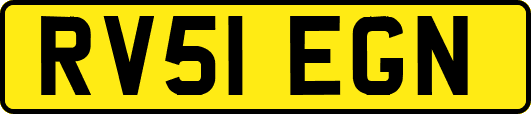 RV51 EGN